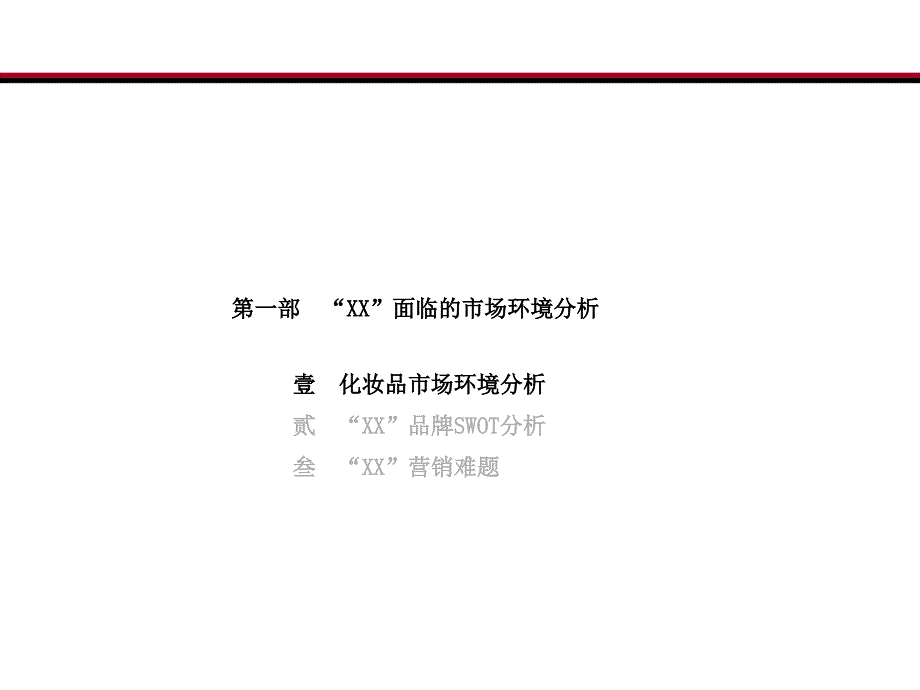 第一部　“XX”面临的市场环境分析

壹　化妆品市场环境分析
贰　“XX”品牌SWOT分析
叁　“XX”营销难题